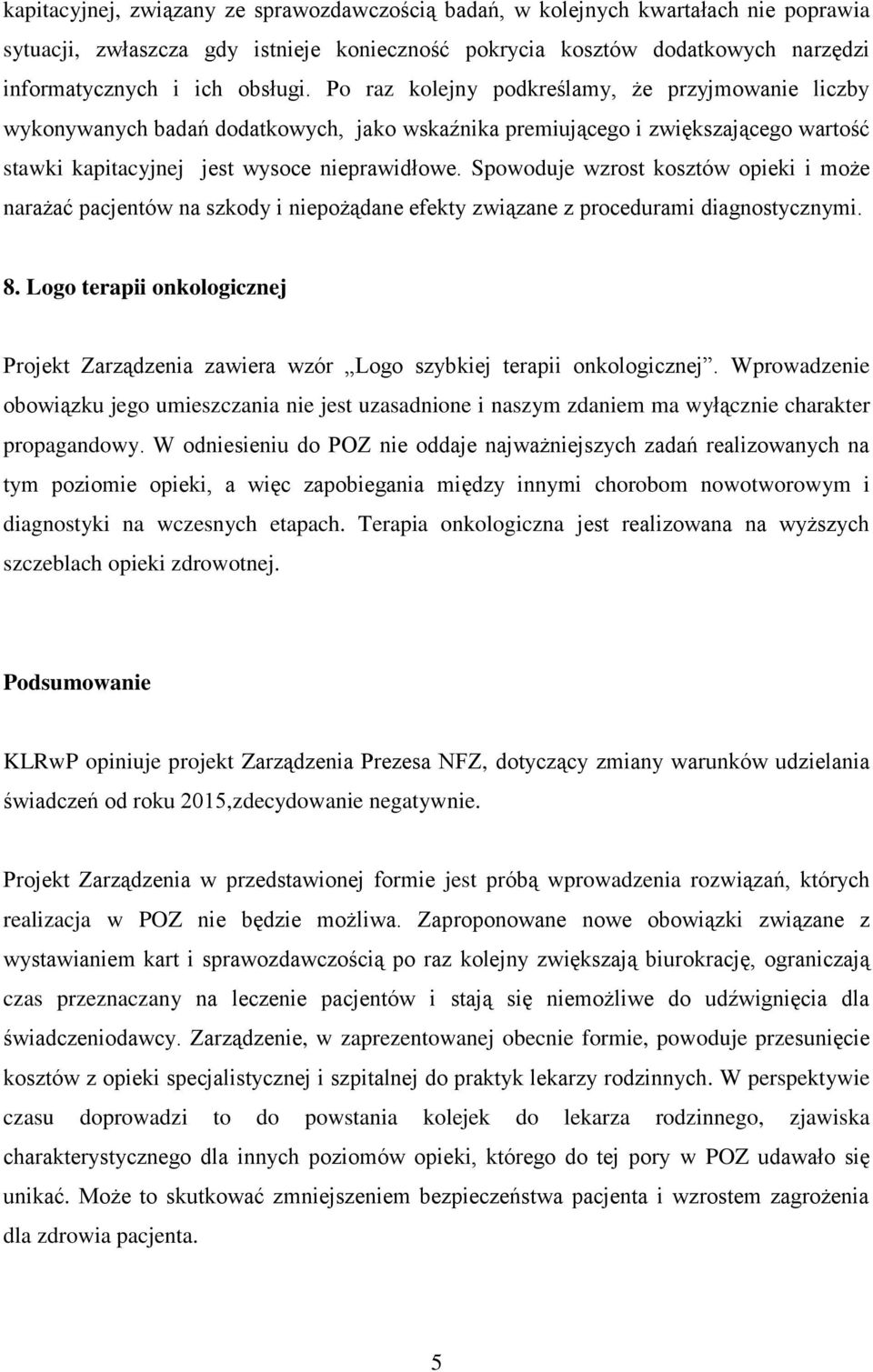 kapitacyjnej, związany ze sprawozdawczością badań, w kolejnych kwartałach nie poprawia sytuacji, zwłaszcza gdy istnieje konieczność pokrycia kosztów dodatkowych narzędzi informatycznych i ich obsługi. Po raz kolejny podkreślamy, że przyjmowanie liczby wykonywanych badań dodatkowych, jako wskaźnika premiującego i zwiększającego wartość stawki kapitacyjnej jest wysoce nieprawidłowe. Spowoduje wzrost kosztów opieki i może narażać pacjentów na szkody i niepożądane efekty związane z procedurami diagnostycznymi.

8. Logo terapii onkologicznej

Projekt Zarządzenia zawiera wzór „Logo szybkiej terapii onkologicznej”. Wprowadzenie obowiązku jego umieszczania nie jest uzasadnione i naszym zdaniem ma wyłącznie charakter propagandowy. W odniesieniu do POZ nie oddaje najważniejszych zadań realizowanych na tym poziomie opieki, a więc zapobiegania między innymi chorobom nowotworowym i diagnostyki na wczesnych etapach. Terapia onkologiczna jest realizowana na wyższych szczeblach opieki zdrowotnej.

Podsumowanie

KLRwP opiniuje projekt Zarządzenia Prezesa NFZ, dotyczący zmiany warunków udzielania świadczeń od roku 2015,zdecydowanie negatywnie.

Projekt Zarządzenia w przedstawionej formie jest próbą wprowadzenia rozwiązań, których realizacja w POZ nie będzie możliwa. Zaproponowane nowe obowiązki związane z wystawianiem kart i sprawozdawczością po raz kolejny zwiększają biurokrację, ograniczają czas przeznaczany na leczenie pacjentów i stają się niemożliwe do udźwignięcia dla świadczeniodawcy. Zarządzenie, w zaprezentowanej obecnie formie, powoduje przesunięcie kosztów z opieki specjalistycznej i szpitalnej do praktyk lekarzy rodzinnych. W perspektywie czasu doprowadzi to do powstania kolejek do lekarza rodzinnego, zjawiska charakterystycznego dla innych poziomów opieki, którego do tej pory w POZ udawało się unikać. Może to skutkować zmniejszeniem bezpieczeństwa pacjenta i wzrostem zagrożenia dla zdrowia pacjenta.

5